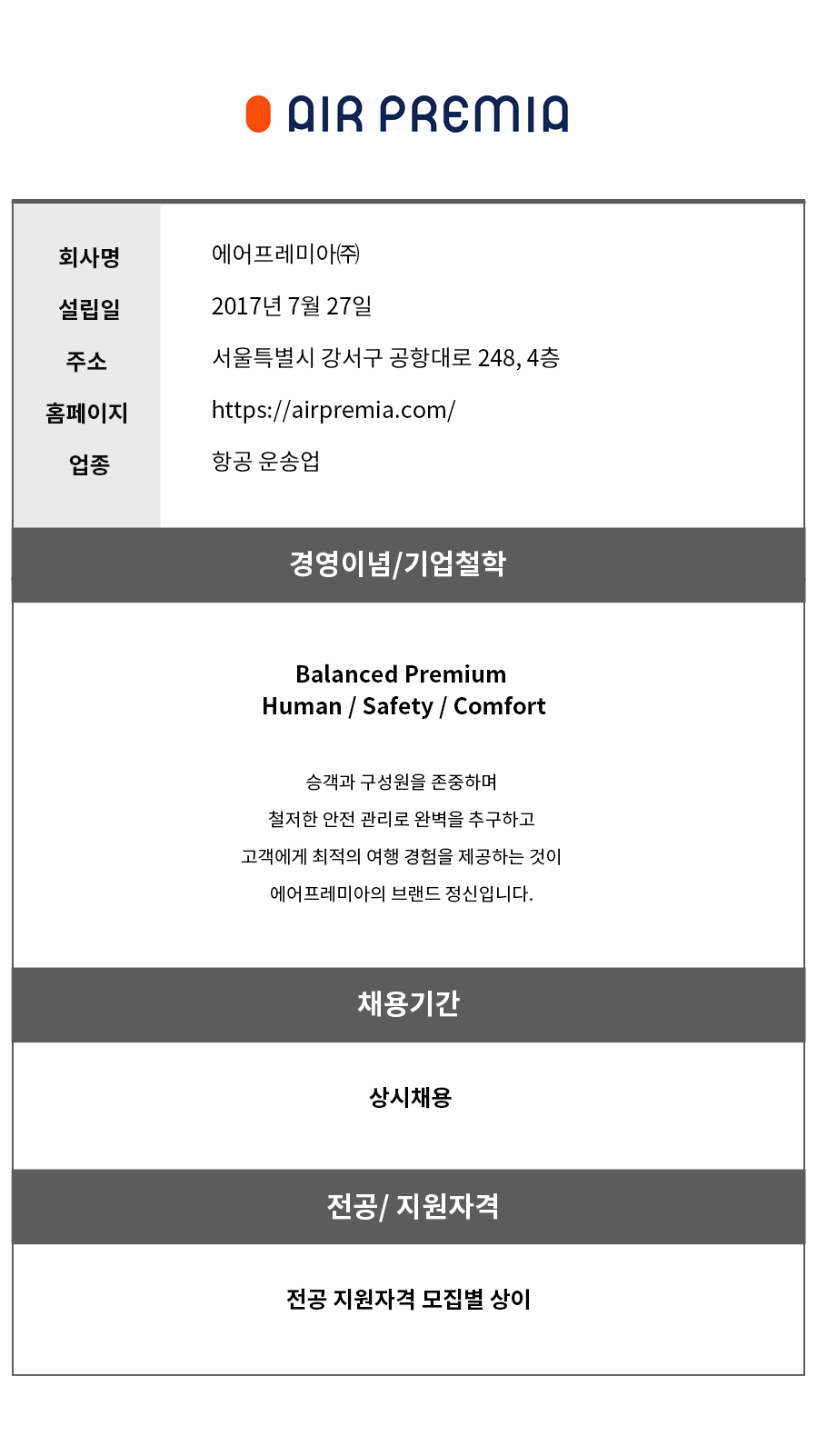 AIR PREMIA

| 회사명 | 에어프레미아㈜ |
|---|---|
| 설립일 | 2017년 7월 27일 |
| 주소 | 서울특별시 강서구 공항대로 248, 4층 |
| 홈페이지 | https://airpremia.com/ |
| 업종 | 항공 운송업 |

경영이념/기업철학

Balanced Premium
Human / Safety / Comfort

승객과 구성원을 존중하며
철저한 안전 관리로 완벽을 추구하고
고객에게 최적의 여행 경험을 제공하는 것이
에어프레미아의 브랜드 정신입니다.

채용기간

상시채용

전공/ 지원자격

전공 지원자격 모집별 상이